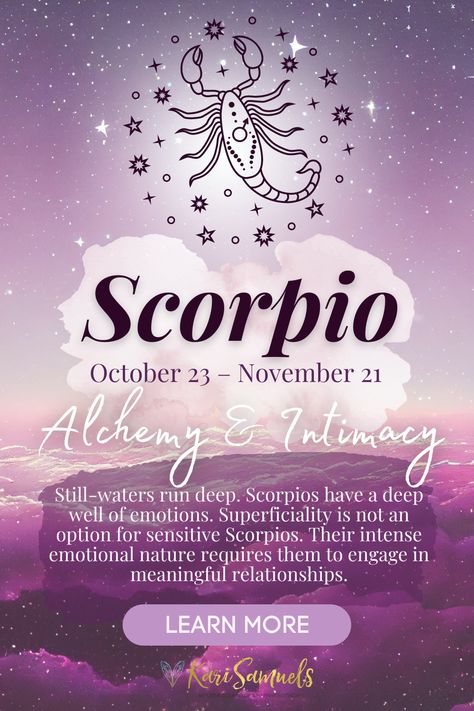 Scorpio

October 23 – November 21

Alchemy & Intimacy

Still-waters run deep. Scorpios have a deep well of emotions. Superficiality is not an option for sensitive Scorpios. Their intense emotional nature requires them to engage in meaningful relationships.

LEARN MORE

Kari Samuels